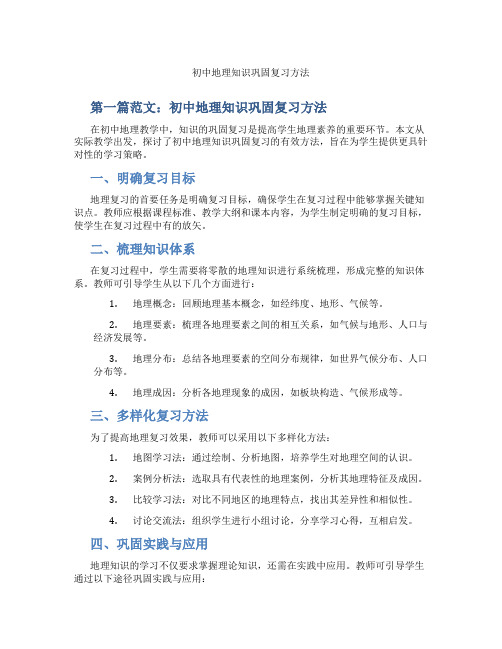 初中地理知识巩固复习方法

第一篇范文：初中地理知识巩固复习方法

在初中地理教学中，知识的巩固复习是提高学生地理素养的重要环节。本文从实际教学出发，探讨了初中地理知识巩固复习的有效方法，旨在为学生提供更具针对性的学习策略。

一、明确复习目标

地理复习的首要任务是明确复习目标，确保学生在复习过程中能够掌握关键知识点。教师应根据课程标准、教学大纲和课本内容，为学生制定明确的复习目标，使学生在复习过程中有的放矢。

二、梳理知识体系

在复习过程中，学生需要将零散的地理知识进行系统梳理，形成完整的知识体系。教师可引导学生从以下几个方面进行：

1. 地理概念：回顾地理基本概念，如经纬度、地形、气候等。

2. 地理要素：梳理各地理要素之间的相互关系，如气候与地形、人口与经济发展等。

3. 地理分布：总结各地理要素的空间分布规律，如世界气候分布、人口分布等。

4. 地理成因：分析各地理现象的成因，如板块构造、气候形成等。

三、多样化复习方法

为了提高地理复习效果，教师可以采用以下多样化方法：

1. 地图学习法：通过绘制、分析地图，培养学生对地理空间的认识。

2. 案例分析法：选取具有代表性的地理案例，分析其地理特征及成因。

3. 比较学习法：对比不同地区的地理特点，找出其差异性和相似性。

4. 讨论交流法：组织学生进行小组讨论，分享学习心得，互相启发。

四、巩固实践与应用

地理知识的学习不仅要求掌握理论知识，还需在实践中应用。教师可引导学生通过以下途径巩固实践与应用：